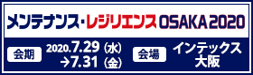 メンテナンス・レジリエンス OSAKA 2020

会期 2020.7.29（水）→7.31（金）

会場 インテックス大阪